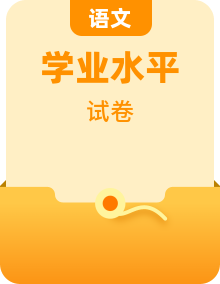 语文

学业水平

试卷